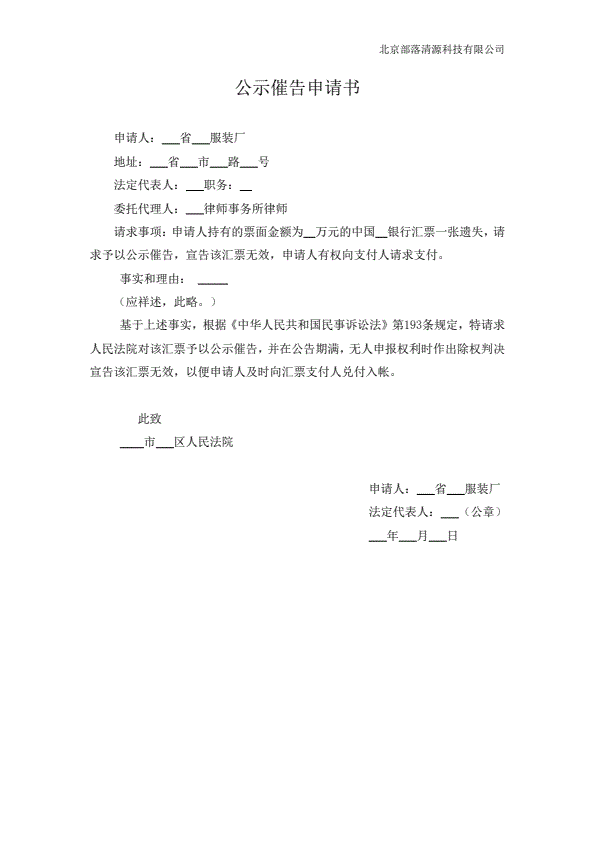 北京部落清源科技有限公司

公示催告申请书

申请人：____省____服装厂

地址：____省____市____路____号

法定代表人：____职务：____

委托代理人：____律师事务所律师

请求事项：申请人持有的票面金额为____万元的中国____银行汇票一张遗失，请求予以公示催告，宣告该汇票无效，申请人有权向支付人请求支付。

事实和理由：____

（应祥述，此略。）

基于上述事实，根据《中华人民共和国民事诉讼法》第193条规定，特请求人民法院对该汇票予以公示催告，并在公告期满，无人申报权利时作出除权判决宣告该汇票无效，以便申请人及时向汇票支付人兑付入帐。

此致

____市____区人民法院

申请人：____省____服装厂

法定代表人：____（公章）

____年____月____日